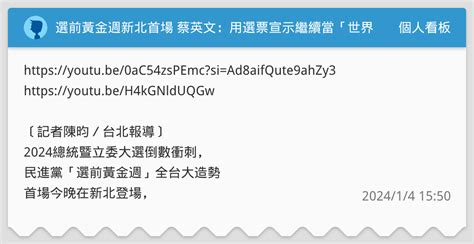 選前黃金週新北首場 蔡英文：用選票宣示繼續當「世界 個人看板

https://youtu.be/0aC54zsPEmc?si=Ad8aifQute9ahZy3
https://youtu.be/H4kGNldUQGw

〔記者陳昀／台北報導〕
2024總統暨立委大選倒數衝刺，
民進黨「選前黃金週」全台大造勢
首場今晚在新北登場，

2024/1/4 15:50